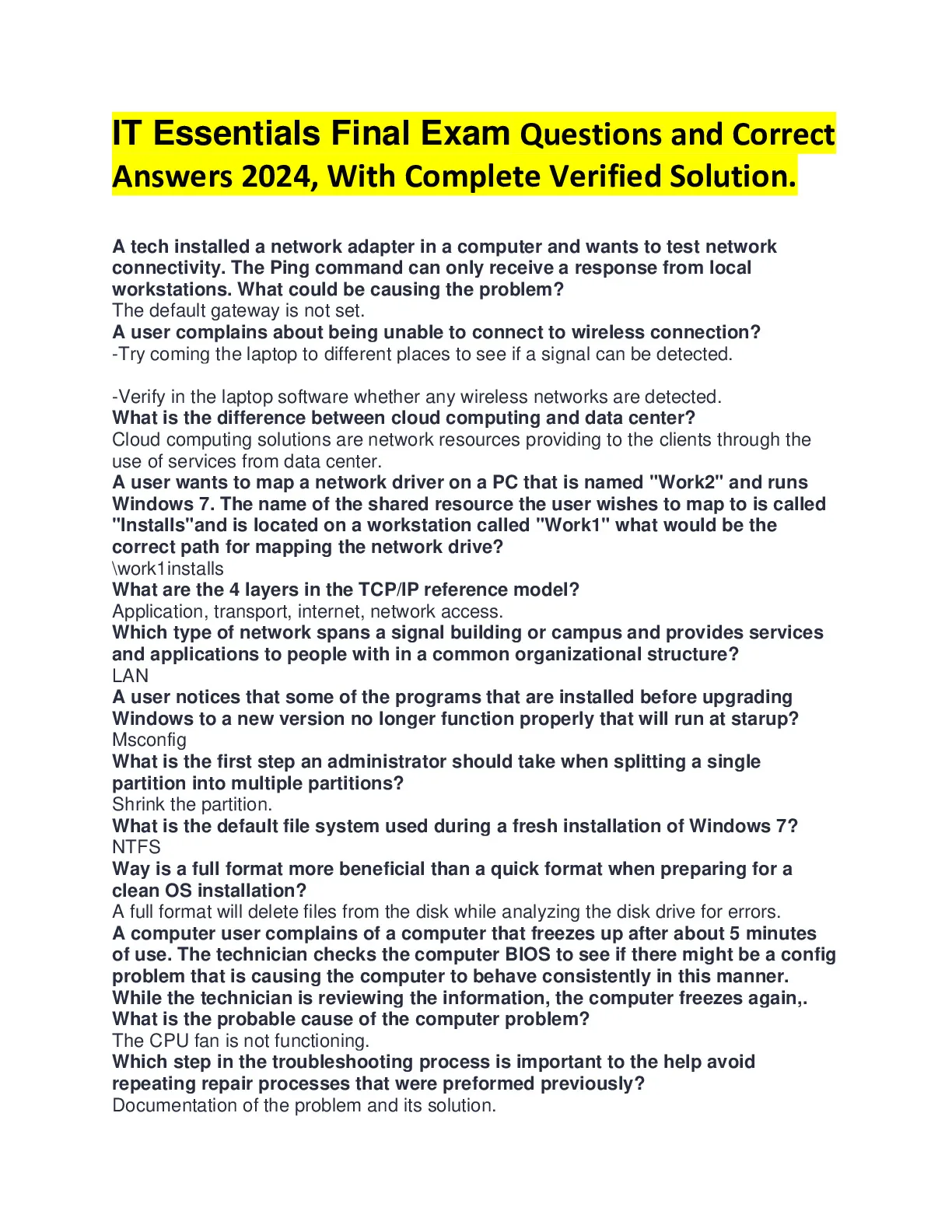 IT Essentials Final Exam Questions and Correct Answers 2024, With Complete Verified Solution.

A tech installed a network adapter in a computer and wants to test network connectivity. The Ping command can only receive a response from local workstations. What could be causing the problem?
The default gateway is not set.
A user complains about being unable to connect to wireless connection?
-Try coming the laptop to different places to see if a signal can be detected.

-Verify in the laptop software whether any wireless networks are detected.
What is the difference between cloud computing and data center?
Cloud computing solutions are network resources providing to the clients through the use of services from data center.
A user wants to map a network driver on a PC that is named "Work2" and runs Windows 7. The name of the shared resource the user wishes to map to is called "Installs"and is located on a workstation called "Work1" what would be the correct path for mapping the network drive?
\work1installs
What are the 4 layers in the TCP/IP reference model?
Application, transport, internet, network access.
Which type of network spans a signal building or campus and provides services and applications to people with in a common organizational structure?
LAN
A user notices that some of the programs that are installed before upgrading Windows to a new version no longer function properly that will run at starup?
Msconfig
What is the first step an administrator should take when splitting a single partition into multiple partitions?
Shrink the partition.
What is the default file system used during a fresh installation of Windows 7?
NTFS
Way is a full format more beneficial than a quick format when preparing for a clean OS installation?
A full format will delete files from the disk while analyzing the disk drive for errors.
A computer user complains of a computer that freezes up after about 5 minutes of use. The technician checks the computer BIOS to see if there might be a config problem that is causing the computer to behave consistently in this manner. While the technician is reviewing the information, the computer freezes again,. What is the probable cause of the computer problem?
The CPU fan is not functioning.
Which step in the troubleshooting process is important to the help avoid repeating repair processes that were preformed previously?
Documentation of the problem and its solution.